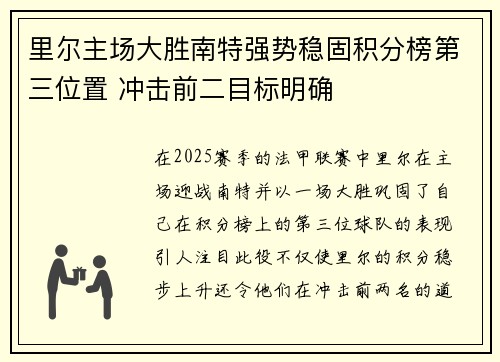 里尔主场大胜南特强势稳固积分榜第三位置 冲击前二目标明确

在2025赛季的法甲联赛中里尔在主场迎战南特并以一场大胜巩固了自己在积分榜上的第三位球队的表现引人注目此役不仅使里尔的积分稳步上升还令他们在冲击前两名的道